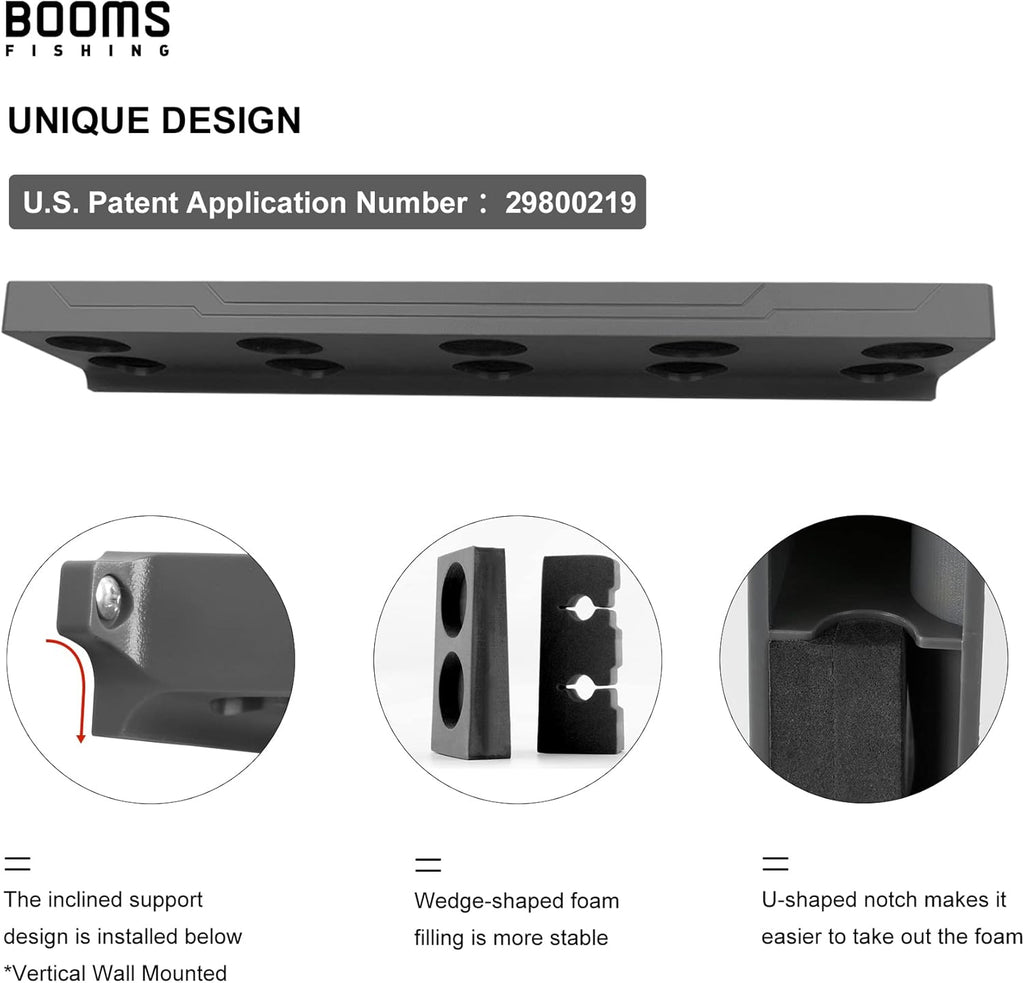 BOOMS
FISHING

UNIQUE DESIGN

U.S. Patent Application Number： 29800219

The inclined support design is installed below
*Vertical Wall Mounted

Wedge-shaped foam filling is more stable

U-shaped notch makes it easier to take out the foam